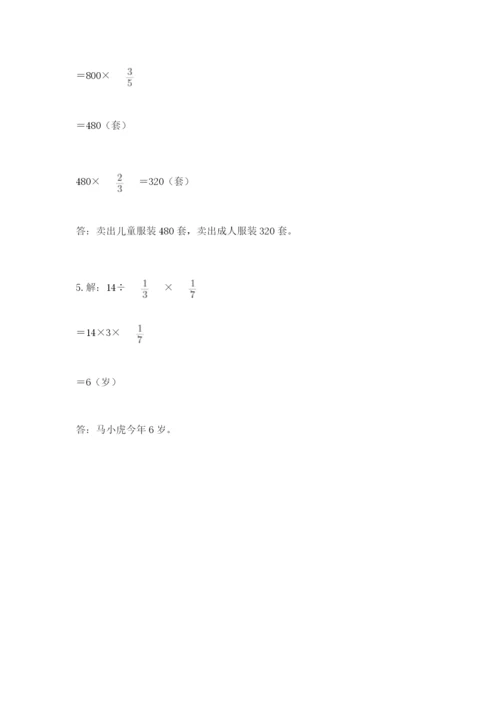 $=800\times\frac{3}{5}$

$=480$（套）

$480\times\frac{2}{3}=320$（套）

答：卖出儿童服装480套，卖出成人服装320套。

5. 解：$14\div\frac{1}{3}\times\frac{1}{7}$

$=14\times3\times\frac{1}{7}$

$=6$（岁）

答：马小虎今年6岁。